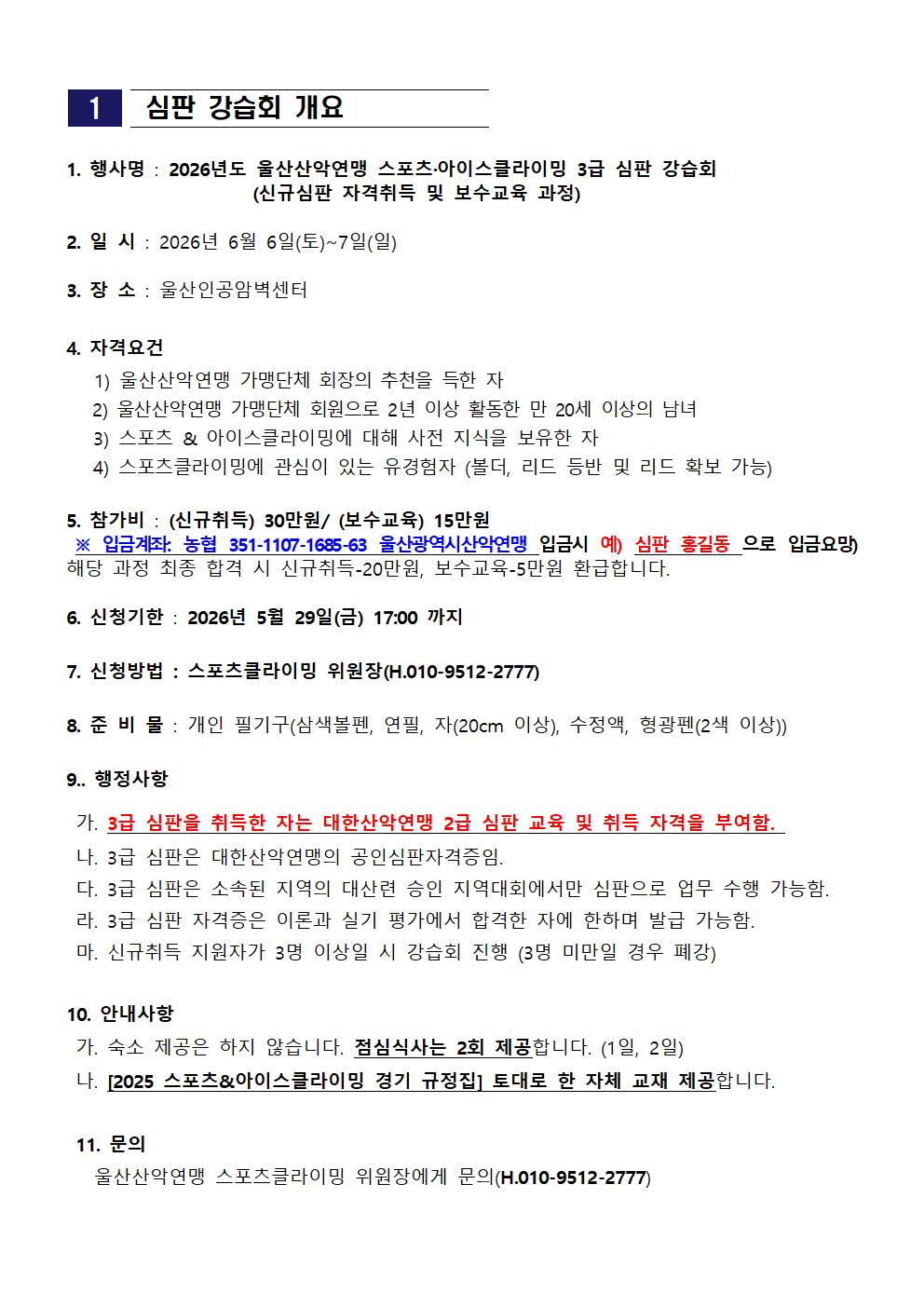 1 심판 강습회 개요

1. 행사명 : 2026년도 울산산악연맹 스포츠·아이스클라이밍 3급 심판 강습회 (신규심판 자격취득 및 보수교육 과정)

2. 일 시 : 2026년 6월 6일(토)~7일(일)

3. 장 소 : 울산인공암벽센터

4. 자격요건
1) 울산산악연맹 가맹단체 회장의 추천을 득한 자
2) 울산산악연맹 가맹단체 회원으로 2년 이상 활동한 만 20세 이상의 남녀
3) 스포츠 & 아이스클라이밍에 대해 사전 지식을 보유한 자
4) 스포츠클라이밍에 관심이 있는 유경험자 (볼더, 리드 등반 및 리드 확보 가능)

5. 참가비 : (신규취득) 30만원/ (보수교육) 15만원
※ 입금계좌: 농협 351-1107-1685-63 울산광역시산악연맹 입금시 예) 심판 홍길동 으로 입금요망)
해당 과정 최종 합격 시 신규취득-20만원, 보수교육-5만원 환급합니다.

6. 신청기한 : 2026년 5월 29일(금) 17:00 까지

7. 신청방법 : 스포츠클라이밍 위원장(H.010-9512-2777)

8. 준 비 물 : 개인 필기구(삼색볼펜, 연필, 자(20cm 이상), 수정액, 형광펜(2색 이상))

9.. 행정사항
가. 3급 심판을 취득한 자는 대한산악연맹 2급 심판 교육 및 취득 자격을 부여함.
나. 3급 심판은 대한산악연맹의 공인심판자격증임.
다. 3급 심판은 소속된 지역의 대산련 승인 지역대회에서만 심판으로 업무 수행 가능함.
라. 3급 심판 자격증은 이론과 실기 평가에서 합격한 자에 한하며 발급 가능함.
마. 신규취득 지원자가 3명 이상일 시 강습회 진행 (3명 미만일 경우 폐강)

10. 안내사항
가. 숙소 제공은 하지 않습니다. 점심식사는 2회 제공합니다. (1일, 2일)
나. [2025 스포츠&아이스클라이밍 경기 규정집] 토대로 한 자체 교재 제공합니다.

11. 문의
울산산악연맹 스포츠클라이밍 위원장에게 문의(H.010-9512-2777)